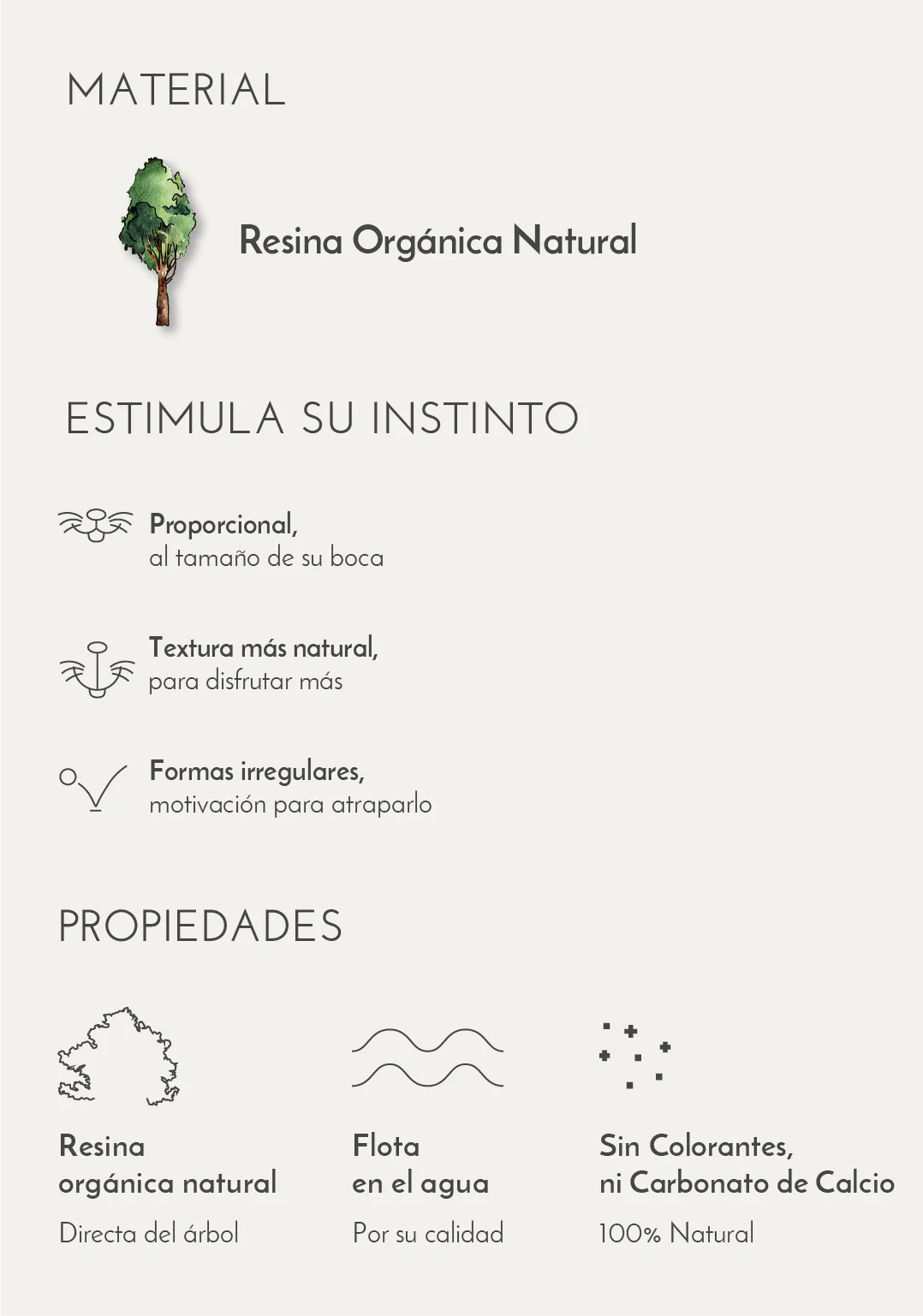 MATERIAL

Resina Orgánica Natural

ESTIMULA SU INSTINTO

Proporcional,
al tamaño de su boca

Textura más natural,
para disfrutar más

Formas irregulares,
motivación para atraparlo

PROPIEDADES

Resina
orgánica natural
Directa del árbol

Flota
en el agua
Por su calidad

Sin Colorantes,
ni Carbonato de Calcio
100% Natural